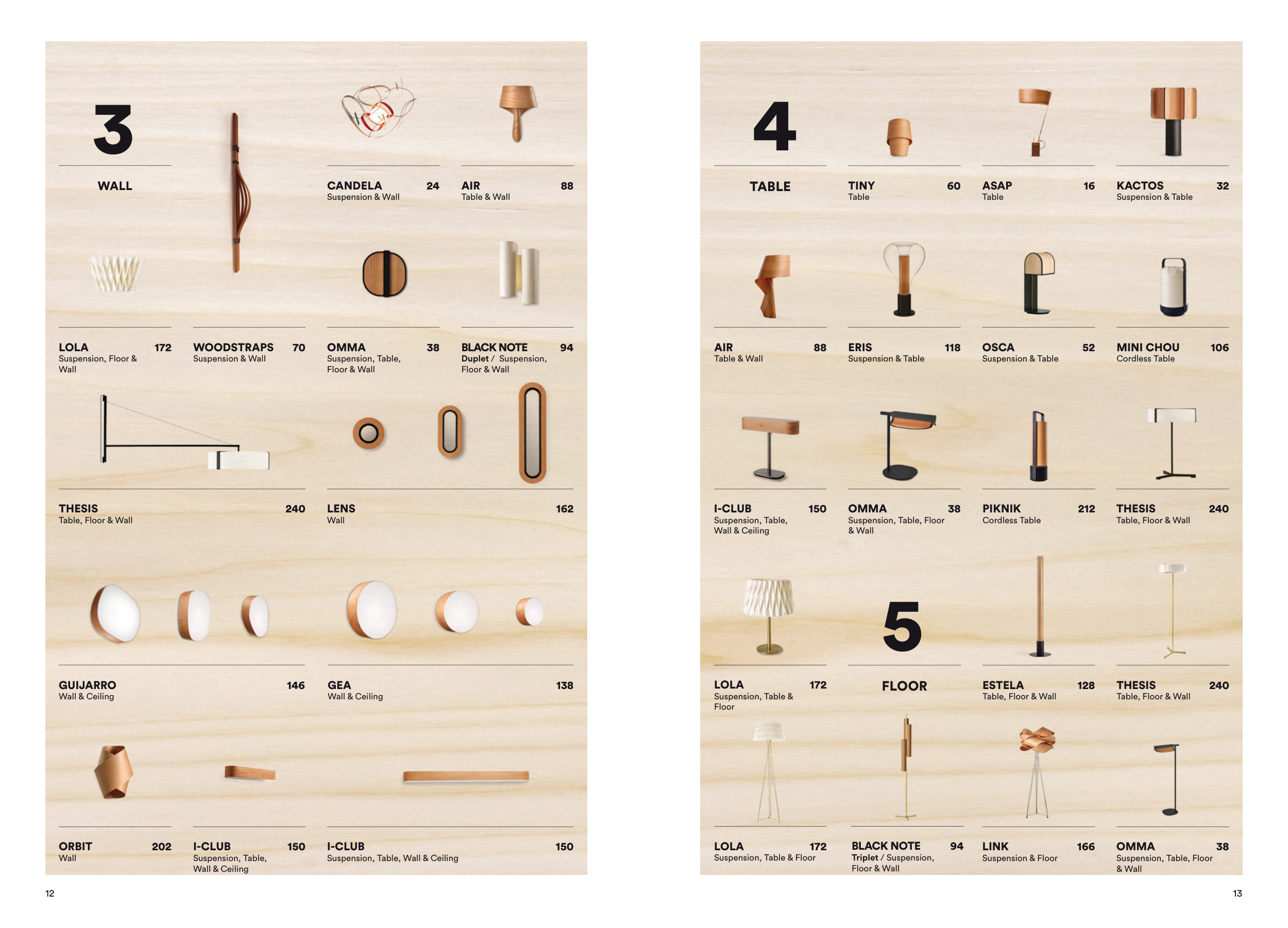 3

WALL

CANDELA 24
Suspension & Wall

AIR 88
Table & Wall

LOLA 172
Suspension, Floor & Wall

WOODSTRAPS 70
Suspension & Wall

OMMA 38
Suspension, Table, Floor & Wall

BLACK NOTE 94
Duplet / Suspension, Floor & Wall

THESIS 240
Table, Floor & Wall

LENS 162
Wall

GUIJARRO 146
Wall & Ceiling

GEA 138
Wall & Ceiling

ORBIT 202
Wall

I-CLUB 150
Suspension, Table, Wall & Ceiling

I-CLUB 150
Suspension, Table, Wall & Ceiling

12

4

TABLE

TINY 60
Table

ASAP 16
Table

KACTOS 32
Suspension & Table

AIR 88
Table & Wall

ERIS 118
Suspension & Table

OSCA 52
Suspension & Table

MINI CHOU 106
Cordless Table

I-CLUB 150
Suspension, Table, Wall & Ceiling

OMMA 38
Suspension, Table, Floor & Wall

PIKNIK 212
Cordless Table

THESIS 240
Table, Floor & Wall

LOLA 172
Suspension, Table & Floor

5

FLOOR

ESTELA 128
Table, Floor & Wall

THESIS 240
Table, Floor & Wall

LOLA 172
Suspension, Table & Floor

BLACK NOTE 94
Triplet / Suspension, Floor & Wall

LINK 166
Suspension & Floor

OMMA 38
Suspension, Table, Floor & Wall

13